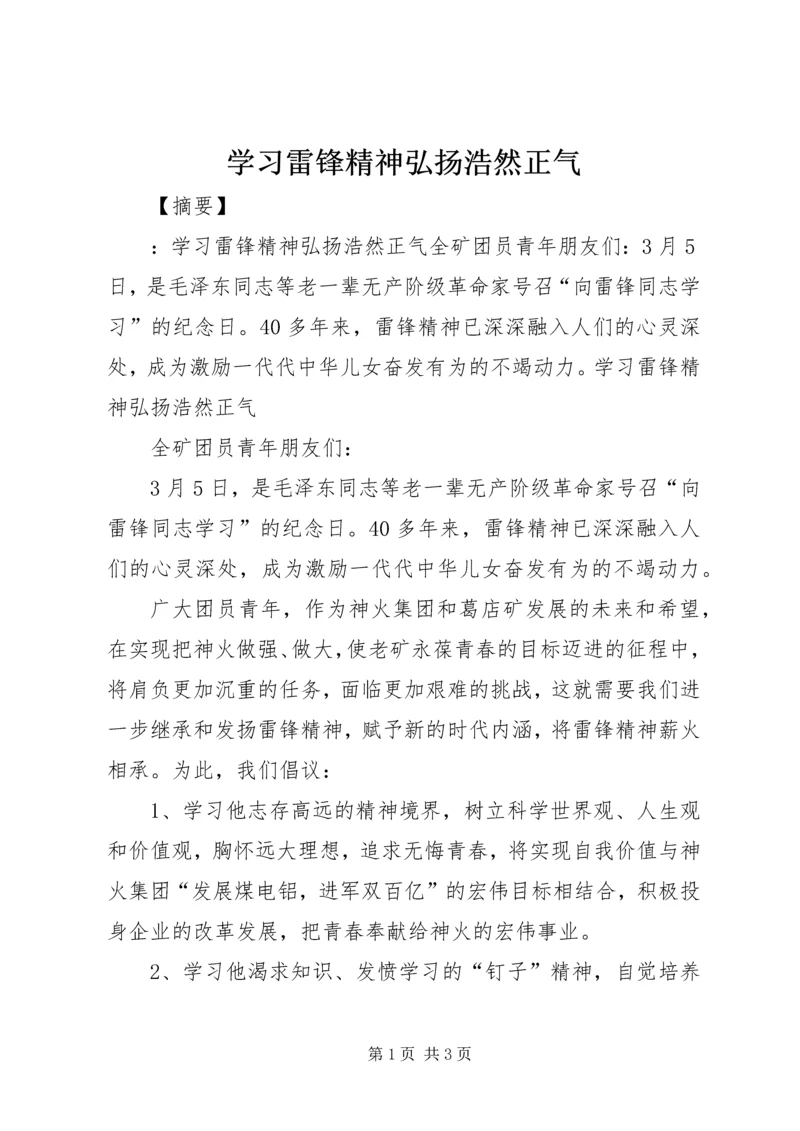 学习雷锋精神弘扬浩然正气

【摘要】

：学习雷锋精神弘扬浩然正气全矿团员青年朋友们：3月5日，是毛泽东同志等老一辈无产阶级革命家号召“向雷锋同志学习”的纪念日。40多年来，雷锋精神已深深融入人们的心灵深处，成为激励一代代中华儿女奋发有为的不竭动力。学习雷锋精神弘扬浩然正气

全矿团员青年朋友们：

3月5日，是毛泽东同志等老一辈无产阶级革命家号召“向雷锋同志学习”的纪念日。40多年来，雷锋精神已深深融入人们的心灵深处，成为激励一代代中华儿女奋发有为的不竭动力。

广大团员青年，作为神火集团和葛店矿发展的未来和希望，在实现把神火做强、做大，使老矿永葆青春的目标迈进的征程中，将肩负更加沉重的任务，面临更加艰难的挑战，这就需要我们进一步继承和发扬雷锋精神，赋予新的时代内涵，将雷锋精神薪火相承。为此，我们倡议：

1、学习他志存高远的精神境界，树立科学世界观、人生观和价值观，胸怀远大理想，追求无悔青春，将实现自我价值与神火集团“发展煤电铝，进军双百亿”的宏伟目标相结合，积极投身企业的改革发展，把青春奉献给神火的宏伟事业。

2、学习他渴求知识、发愤学习的“钉子”精神，自觉培养

第1页 共3页